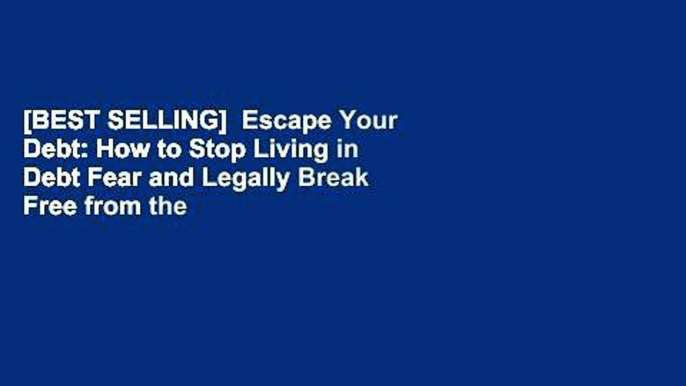 [BEST SELLING]  Escape Your Debt: How to Stop Living in Debt Fear and Legally Break Free from the